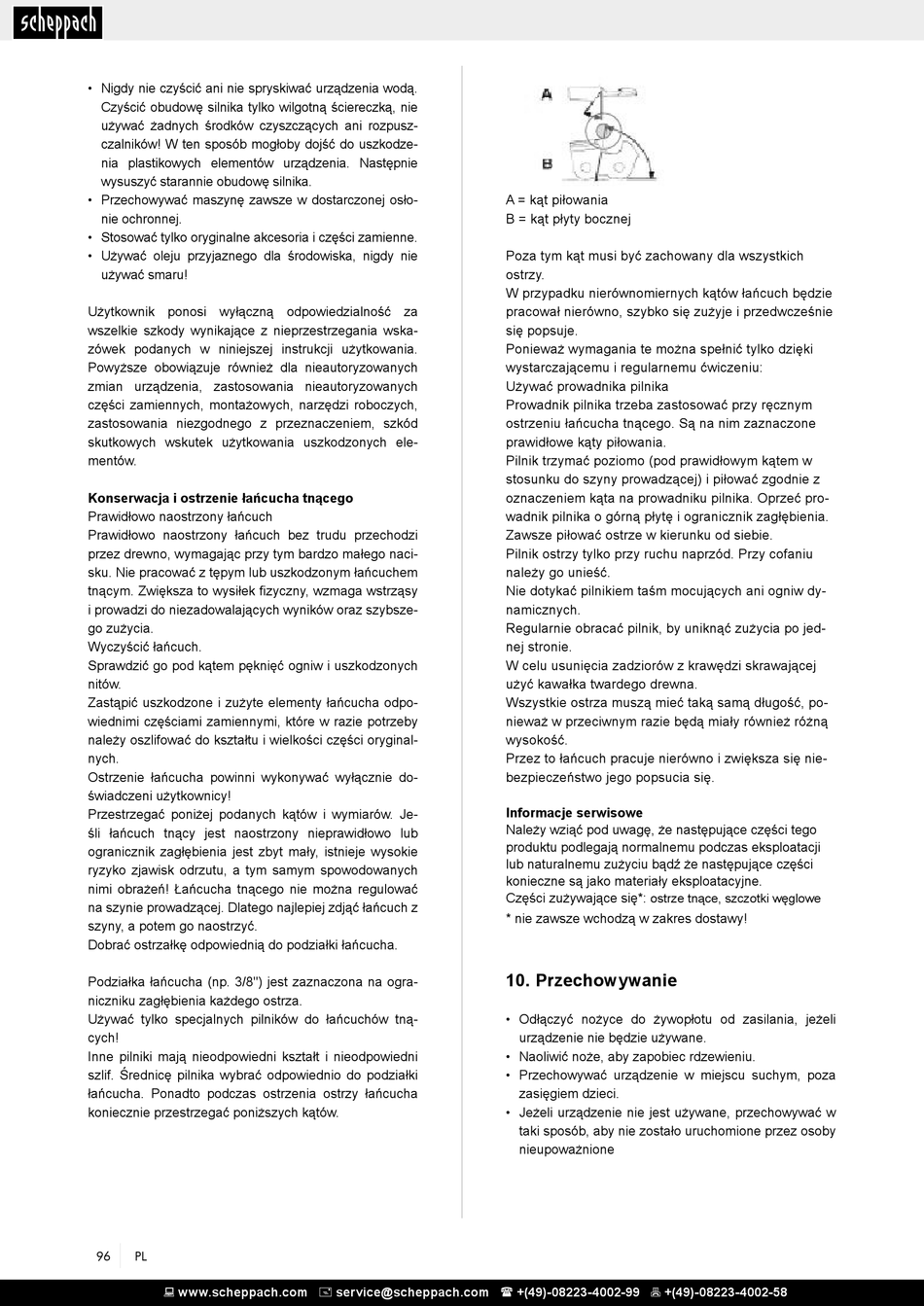 scheppach

• Nigdy nie czyścić ani nie spryskiwać urządzenia wodą. Czyścić obudowę silnika tylko wilgotną ściereczką, nie używać żadnych środków czyszczących ani rozpuszczalników! W ten sposób mogłoby dojść do uszkodzenia plastikowych elementów urządzenia. Następnie wysuszyć starannie obudowę silnika.
• Przechowywać maszynę zawsze w dostarczonej osłonie ochronnej.
• Stosować tylko oryginalne akcesoria i części zamienne.
• Używać oleju przyjaznego dla środowiska, nigdy nie używać smaru!

Użytkownik ponosi wyłączną odpowiedzialność za wszelkie szkody wynikające z nieprzestrzegania wskazówek podanych w niniejszej instrukcji użytkowania. Powyższe obowiązuje również dla nieautoryzowanych zmian urządzenia, zastosowania nieautoryzowanych części zamiennych, montażowych, narzędzi roboczych, zastosowania niezgodnego z przeznaczeniem, szkód skutkowych wskutek użytkowania uszkodzonych elementów.

Konserwacja i ostrzenie łańcucha tnącego
Prawidłowo naostrzony łańcuch
Prawidłowo naostrzony łańcuch bez trudu przechodzi przez drewno, wymagając przy tym bardzo małego nacisku. Nie pracować z tępym lub uszkodzonym łańcuchem tnącym. Zwiększa to wysiłek fizyczny, wzmaga wstrząsy i prowadzi do niezadowalających wyników oraz szybszego zużycia.
Wyczyścić łańcuch.
Sprawdzić go pod kątem pęknięć ogniw i uszkodzonych nitów.
Zastąpić uszkodzone i zużyte elementy łańcucha odpowiednimi częściami zamiennymi, które w razie potrzeby należy oszlifować do kształtu i wielkości części oryginalnych.
Ostrzenie łańcucha powinni wykonywać wyłącznie doświadczeni użytkownicy!
Przestrzegać poniżej podanych kątów i wymiarów. Jeśli łańcuch tnący jest naostrzony nieprawidłowo lub ogranicznik zagłębienia jest zbyt mały, istnieje wysokie ryzyko zjawisk odrzutu, a tym samym spowodowanych nimi obrażeń! Łańcucha tnącego nie można regulować na szynie prowadzącej. Dlatego najlepiej zdjąć łańcuch z szyny, a potem go naostrzyć.
Dobrać ostrzałkę odpowiednią do podziałki łańcucha.

Podziałka łańcucha (np. 3/8") jest zaznaczona na ograniczniku zagłębienia każdego ostrza.
Używać tylko specjalnych pilników do łańcuchów tnących!
Inne pilniki mają nieodpowiedni kształt i nieodpowiedni szlif. Średnicę pilnika wybrać odpowiednio do podziałki łańcucha. Ponadto podczas ostrzenia ostrzy łańcucha koniecznie przestrzegać poniższych kątów.

A
B

A = kąt piłowania
B = kąt płyty bocznej

Poza tym kąt musi być zachowany dla wszystkich ostrzy.
W przypadku nierównomiernych kątów łańcuch będzie pracował nierówno, szybko się zużyje i przedwcześnie się popsuje.
Ponieważ wymagania te można spełnić tylko dzięki wystarczającemu i regularnemu ćwiczeniu:
Używać prowadnika pilnika
Prowadnik pilnika trzeba zastosować przy ręcznym ostrzeniu łańcucha tnącego. Są na nim zaznaczone prawidłowe kąty piłowania.
Pilnik trzymać poziomo (pod prawidłowym kątem w stosunku do szyny prowadzącej) i piłować zgodnie z oznaczeniem kąta na prowadniku pilnika. Oprzeć prowadnik pilnika o górną płytę i ogranicznik zagłębienia.
Zawsze piłować ostrze w kierunku od siebie.
Pilnik ostrzy tylko przy ruchu naprzód. Przy cofaniu należy go unieść.
Nie dotykać pilnikiem taśm mocujących ani ogniw dynamicznych.
Regularnie obracać pilnik, by uniknąć zużycia po jednej stronie.
W celu usunięcia zadziorów z krawędzi skrawającej użyć kawałka twardego drewna.
Wszystkie ostrza muszą mieć taką samą długość, ponieważ w przeciwnym razie będą miały również różną wysokość.
Przez to łańcuch pracuje nierówno i zwiększa się niebezpieczeństwo jego popsucia się.

Informacje serwisowe
Należy wziąć pod uwagę, że następujące części tego produktu podlegają normalnemu podczas eksploatacji lub naturalnemu zużyciu bądź że następujące części konieczne są jako materiały eksploatacyjne.
Części zużywające się*: ostrze tnące, szczotki węglowe
* nie zawsze wchodzą w zakres dostawy!

10. Przechowywanie

• Odłączyć nożyce do żywopłotu od zasilania, jeżeli urządzenie nie będzie używane.
• Naoliwić noże, aby zapobiec rdzewieniu.
• Przechowywać urządzenie w miejscu suchym, poza zasięgiem dzieci.
• Jeżeli urządzenie nie jest używane, przechowywać w taki sposób, aby nie zostało uruchomione przez osoby nieupoważnione

96 PL

www.scheppach.com service@scheppach.com +(49)-08223-4002-99 +(49)-08223-4002-58